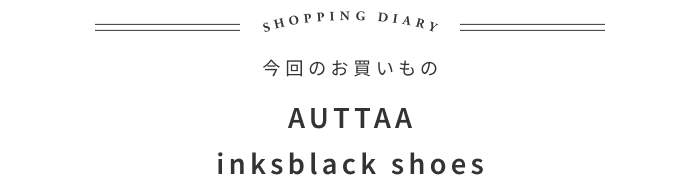 SHOPPING DIARY

今回のお買いもの

AUTTAA
inksblack shoes